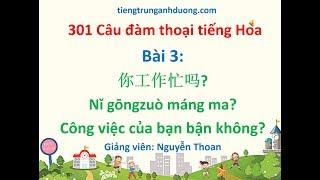 tiengtrunganhduong.com

301 Câu đàm thoại tiếng Hoa

Bài 3:

你工作忙吗?

Nǐ gōngzuò máng ma?

Công việc của bạn bận không?

Giảng viên: Nguyễn Thoan